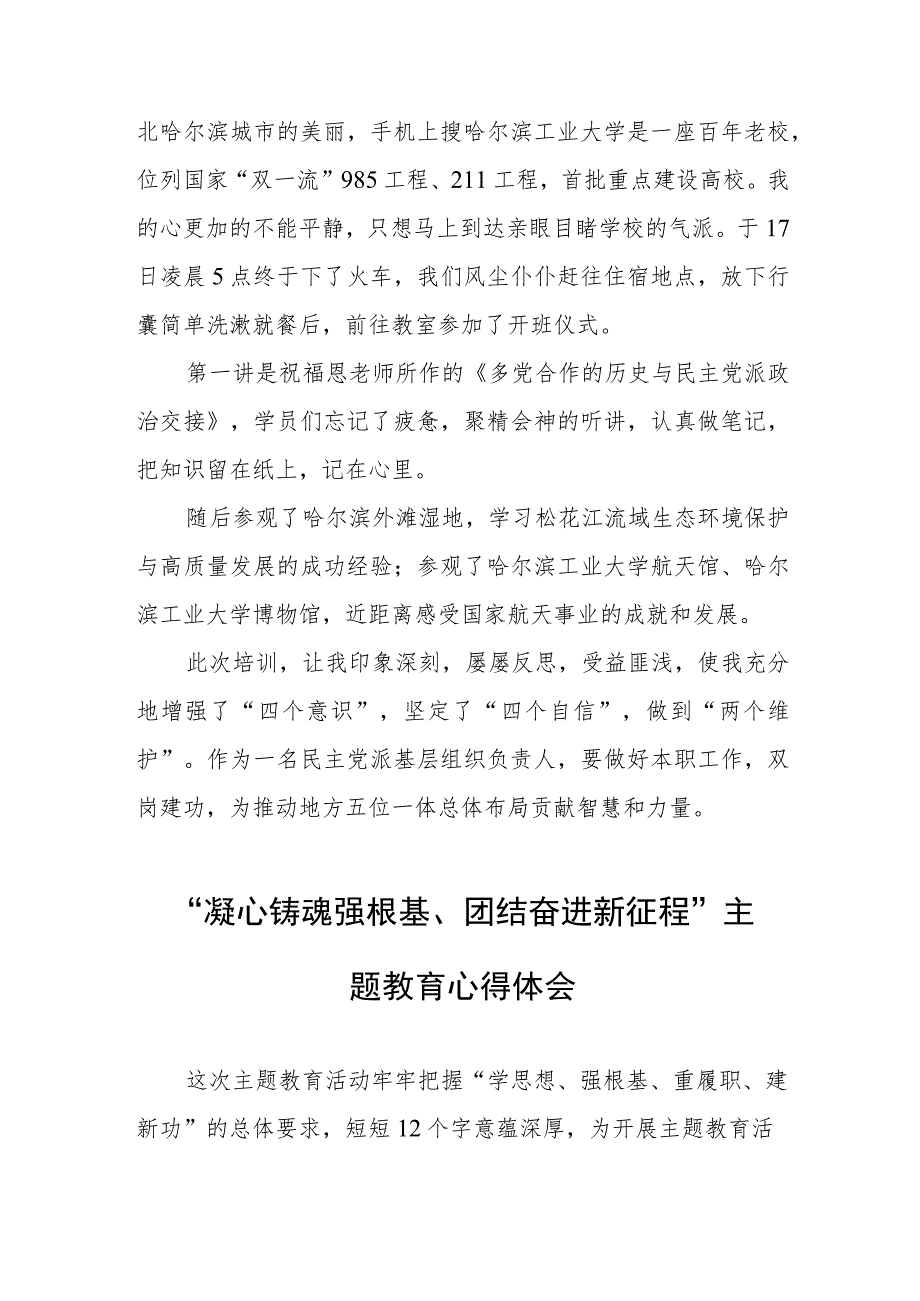 北哈尔滨城市的美丽，手机上搜哈尔滨工业大学是一座百年老校，位列国家“双一流”985工程、211工程，首批重点建设高校。我的心更加的不能平静，只想马上到达亲眼目睹学校的气派。于17日凌晨5点终于下了火车，我们风尘仆仆赶往住宿地点，放下行囊简单洗漱就餐后，前往教室参加了开班仪式。

第一讲是祝福恩老师所作的《多党合作的历史与民主党派政治交接》，学员们忘记了疲惫，聚精会神的听讲，认真做笔记，把知识留在纸上，记在心里。

随后参观了哈尔滨外滩湿地，学习松花江流域生态环境保护与高质量发展的成功经验；参观了哈尔滨工业大学航天馆、哈尔滨工业大学博物馆，近距离感受国家航天事业的成就和发展。

此次培训，让我印象深刻，屡屡反思，受益匪浅，使我充分地增强了“四个意识”，坚定了“四个自信”，做到“两个维护”。作为一名民主党派基层组织负责人，要做好本职工作，双岗建功，为推动地方五位一体总体布局贡献智慧和力量。

“凝心铸魂强根基、团结奋进新征程”主题教育心得体会

这次主题教育活动牢牢把握“学思想、强根基、重履职、建新功”的总体要求，短短12个字意蕴深厚，为开展主题教育活